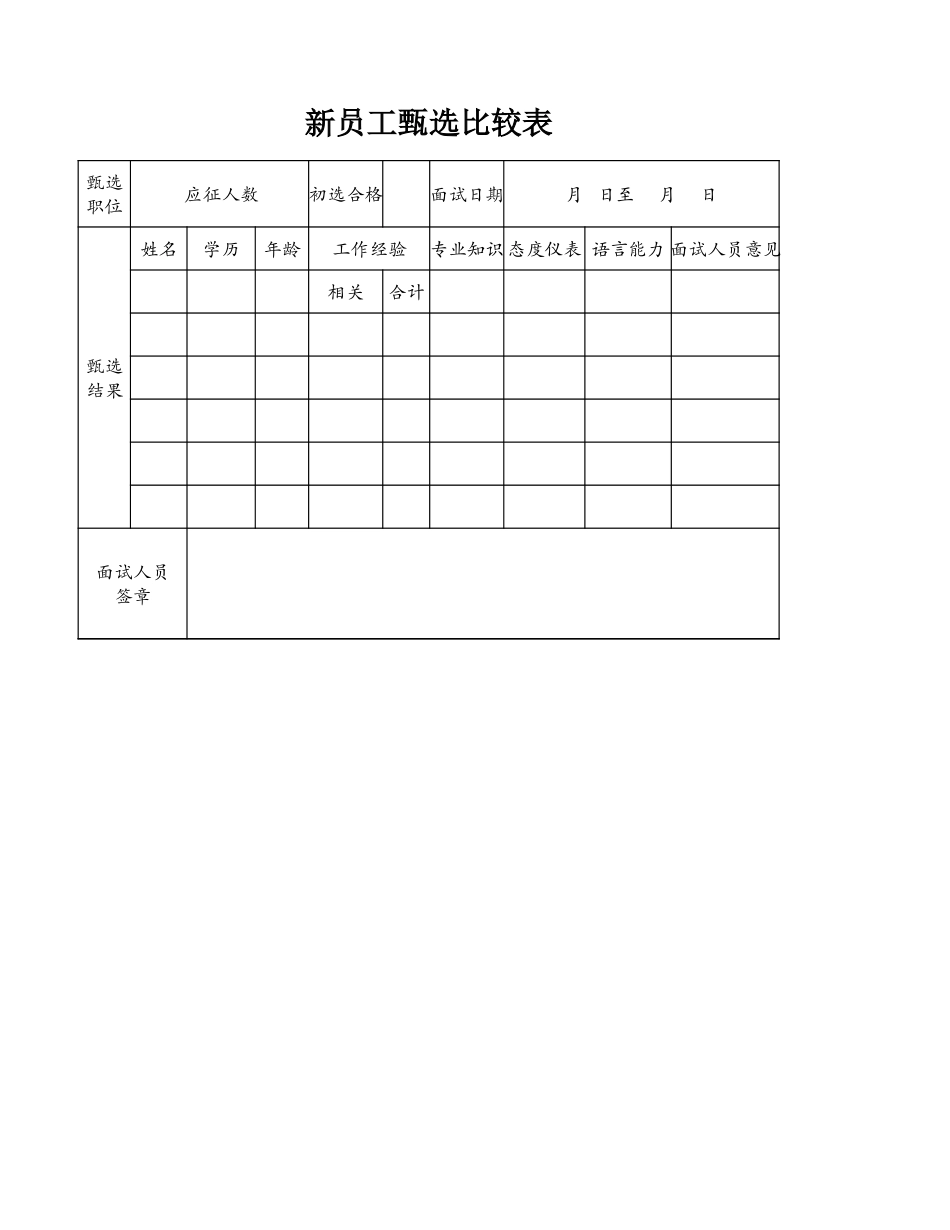 新员工甄选比较表

| 甄选职位 | 应征人数 | | | 初选合格 | | 面试日期 | 月 日至 月 日 | | |
|---|---|---|---|---|---|---|---|---|---|
| 甄选结果 | 姓名 | 学历 | 年龄 | 工作经验 | | 专业知识 | 态度仪表 | 语言能力 | 面试人员意见 |
| | | | | 相关 | 合计 | | | | |
| | | | | | | | | | |
| | | | | | | | | | |
| | | | | | | | | | |
| | | | | | | | | | |
| | | | | | | | | | |
| 面试人员签章 | | | | | | | | | |